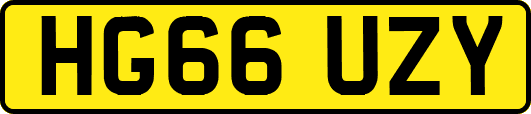 HG66 UZY